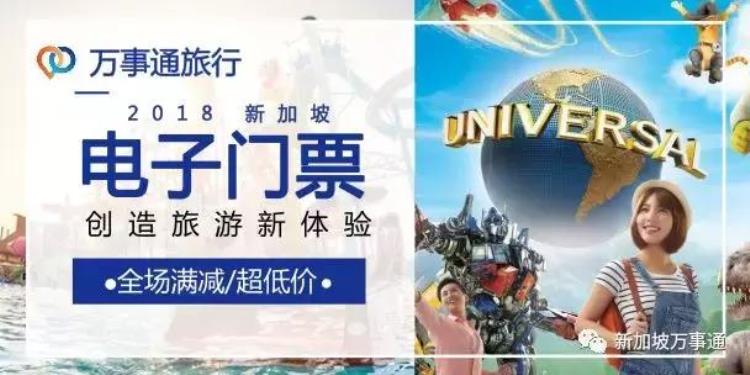 万事通旅行

2018 新加坡

电子门票

创造旅游新体验

•全场满减/超低价•

UNIVERSAL

新加坡万事通